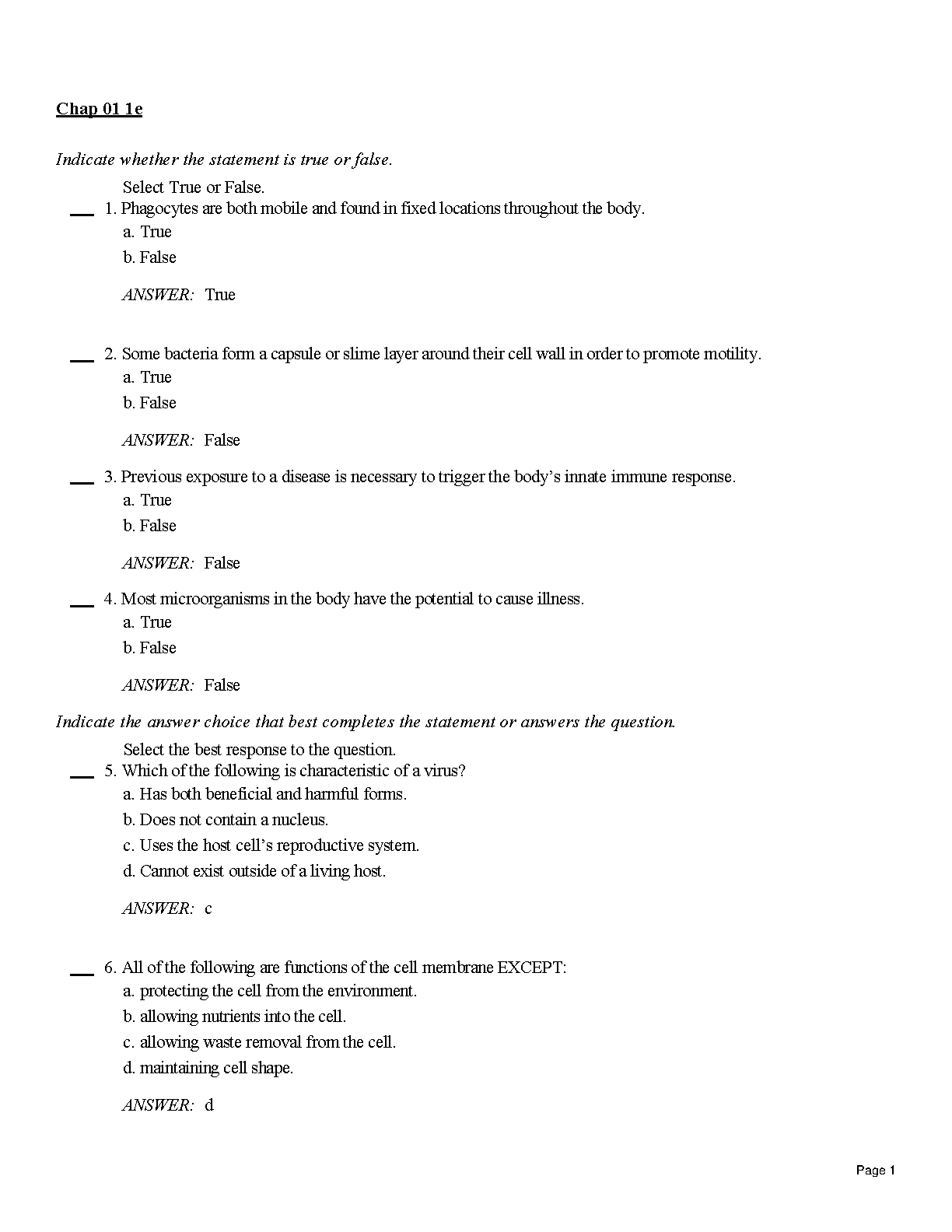 Chap 01 1e

Indicate whether the statement is true or false.

Select True or False.

____ 1. Phagocytes are both mobile and found in fixed locations throughout the body.
a. True
b. False

ANSWER: True

____ 2. Some bacteria form a capsule or slime layer around their cell wall in order to promote motility.
a. True
b. False

ANSWER: False

____ 3. Previous exposure to a disease is necessary to trigger the body's innate immune response.
a. True
b. False

ANSWER: False

____ 4. Most microorganisms in the body have the potential to cause illness.
a. True
b. False

ANSWER: False

Indicate the answer choice that best completes the statement or answers the question.

Select the best response to the question.

____ 5. Which of the following is characteristic of a virus?
a. Has both beneficial and harmful forms.
b. Does not contain a nucleus.
c. Uses the host cell's reproductive system.
d. Cannot exist outside of a living host.

ANSWER: c

____ 6. All of the following are functions of the cell membrane EXCEPT:
a. protecting the cell from the environment.
b. allowing nutrients into the cell.
c. allowing waste removal from the cell.
d. maintaining cell shape.

ANSWER: d

Page 1